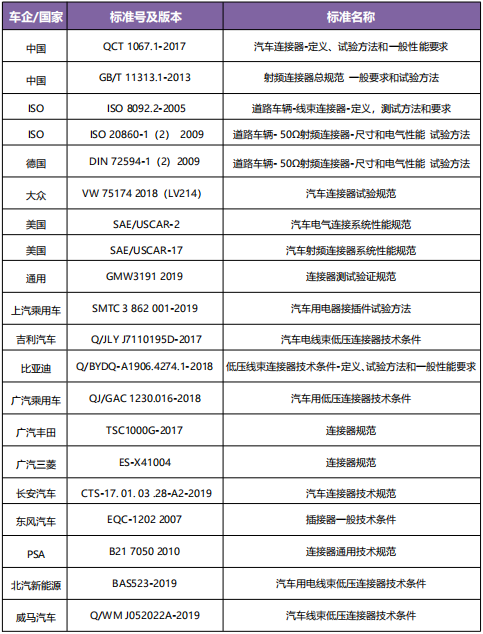 | 车企/国家 | 标准号及版本 | 标准名称 |
|---|---|---|
| 中国 | QCT 1067.1-2017 | 汽车连接器-定义、试验方法和一般性能要求 |
| 中国 | GB/T 11313.1-2013 | 射频连接器总规范 一般要求和试验方法 |
| ISO | ISO 8092.2-2005 | 道路车辆-线束连接器-定义，测试方法和要求 |
| ISO | ISO 20860-1（2） 2009 | 道路车辆- 50Ω射频连接器-尺寸和电气性能 试验方法 |
| 德国 | DIN 72594-1（2） 2009 | 道路车辆- 50Ω射频连接器-尺寸和电气性能 试验方法 |
| 大众 | VW 75174 2018（LV214） | 汽车连接器试验规范 |
| 美国 | SAE/USCAR-2 | 汽车电气连接系统性能规范 |
| 美国 | SAE/USCAR-17 | 汽车射频连接器系统性能规范 |
| 通用 | GMW3191 2019 | 连接器测试验证规范 |
| 上汽乘用车 | SMTC 3 862 001-2019 | 汽车用电器接插件试验方法 |
| 吉利汽车 | Q/JLY J7110195D-2017 | 汽车电线束低压连接器技术条件 |
| 比亚迪 | Q/BYDQ-A1906.4274.1-2018 | 低压线束连接器技术条件-定义、试验方法和一般性能要求 |
| 广汽乘用车 | QJ/GAC 1230.016-2018 | 汽车用低压连接器技术条件 |
| 广汽丰田 | TSC1000G-2017 | 连接器规范 |
| 广汽三菱 | ES-X41004 | 连接器规范 |
| 长安汽车 | CTS-17. 01. 03 .28-A2-2019 | 汽车连接器技术规范 |
| 东风汽车 | EQC-1202 2007 | 插接器一般技术条件 |
| PSA | B21 7050 2010 | 连接器通用技术规范 |
| 北汽新能源 | BAS523-2019 | 汽车用电线束低压连接器技术条件 |
| 威马汽车 | Q/WM J052022A-2019 | 汽车线束低压连接器技术条件 |